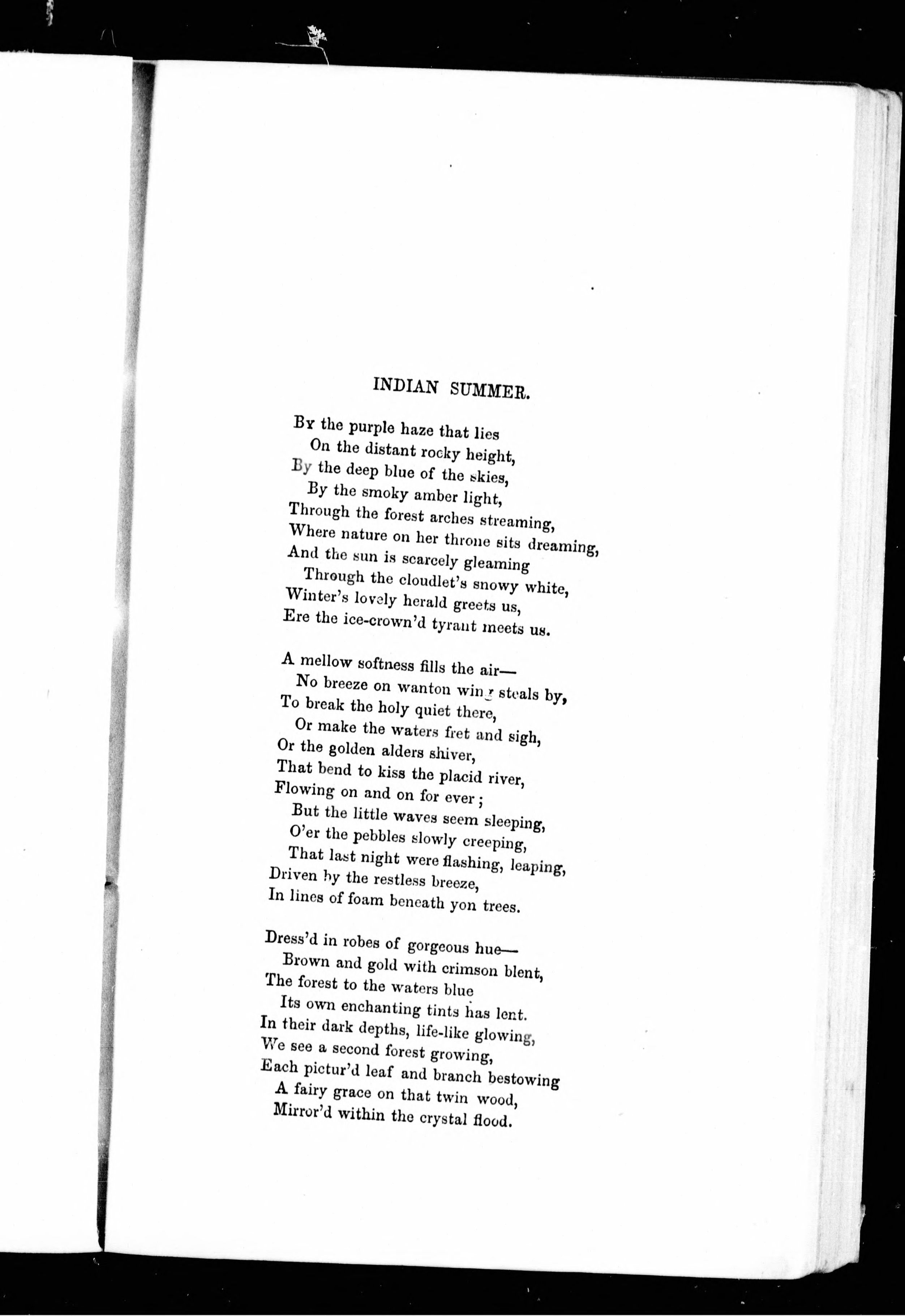 INDIAN SUMMER.

By the purple haze that lies
On the distant rocky height,
By the deep blue of the skies,
By the smoky amber light,
Through the forest arches streaming,
Where nature on her throne sits dreaming,
And the sun is scarcely gleaming
Through the cloudlet's snowy white,
Winter's lovely herald greets us,
Ere the ice-crown'd tyrant meets us.

A mellow softness fills the air—
No breeze on wanton wing steals by,
To break the holy quiet there,
Or make the waters fret and sigh,
Or the golden alders shiver,
That bend to kiss the placid river,
Flowing on and on for ever;
But the little waves seem sleeping,
O'er the pebbles slowly creeping,
That last night were flashing, leaping,
Driven by the restless breeze,
In lines of foam beneath yon trees.

Dress'd in robes of gorgeous hue—
Brown and gold with crimson blent,
The forest to the waters blue
Its own enchanting tints has lent.
In their dark depths, life-like glowing,
We see a second forest growing,
Each pictur'd leaf and branch bestowing
A fairy grace on that twin wood,
Mirror'd within the crystal flood.